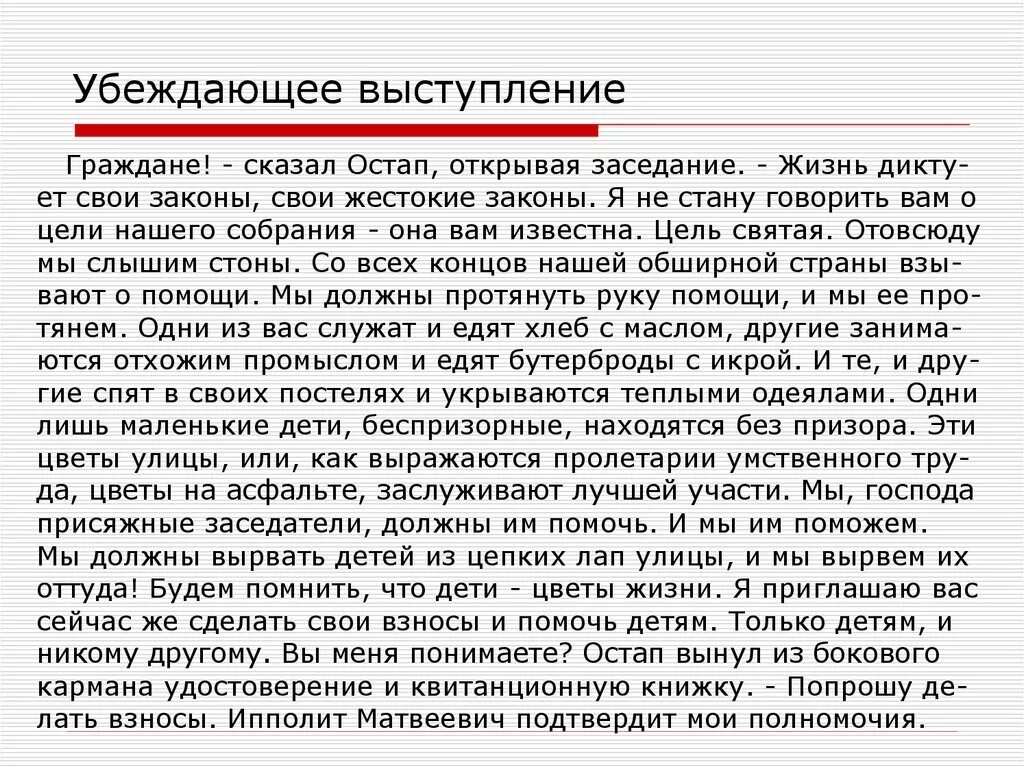 Убеждающее выступление

Граждане! - сказал Остап, открывая заседание. - Жизнь диктует свои законы, свои жестокие законы. Я не стану говорить вам о цели нашего собрания - она вам известна. Цель святая. Отовсюду мы слышим стоны. Со всех концов нашей обширной страны взывают о помощи. Мы должны протянуть руку помощи, и мы ее протянем. Одни из вас служат и едят хлеб с маслом, другие занимаются отхожим промыслом и едят бутерброды с икрой. И те, и другие спят в своих постелях и укрываются теплыми одеялами. Одни лишь маленькие дети, беспризорные, находятся без призора. Эти цветы улицы, или, как выражаются пролетарии умственного труда, цветы на асфальте, заслуживают лучшей участи. Мы, господа присяжные заседатели, должны им помочь. И мы им поможем. Мы должны вырвать детей из цепких лап улицы, и мы вырвем их оттуда! Будем помнить, что дети - цветы жизни. Я приглашаю вас сейчас же сделать свои взносы и помочь детям. Только детям, и никому другому. Вы меня понимаете? Остап вынул из бокового кармана удостоверение и квитанционную книжку. - Попрошу делать взносы. Ипполит Матвеевич подтвердит мои полномочия.